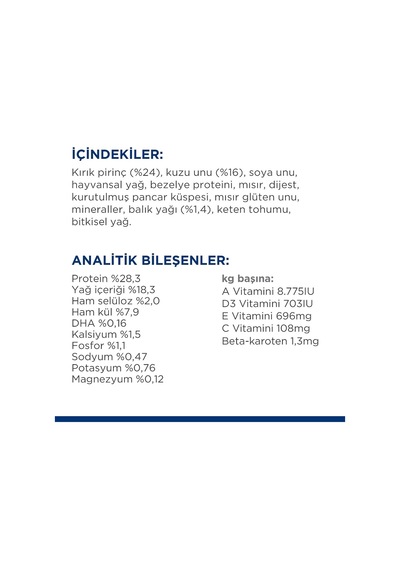 İÇİNDEKİLER:
Kırık pirinç (%24), kuzu unu (%16), soya unu, hayvansal yağ, bezelye proteini, mısır, dijest, kurutulmuş pancar küspesi, mısır glüten unu, mineraller, balık yağı (%1,4), keten tohumu, bitkisel yağ.

ANALİTİK BİLEŞENLER:
Protein %28,3
Yağ içeriği %18,3
Ham selüloz %2,0
Ham kül %7,9
DHA %0,16
Kalsiyum %1,5
Fosfor %1,1
Sodyum %0,47
Potasyum %0,76
Magnezyum %0,12

kg başına:
A Vitamini 8.775IU
D3 Vitamini 703IU
E Vitamini 696mg
C Vitamini 108mg
Beta-karoten 1,3mg